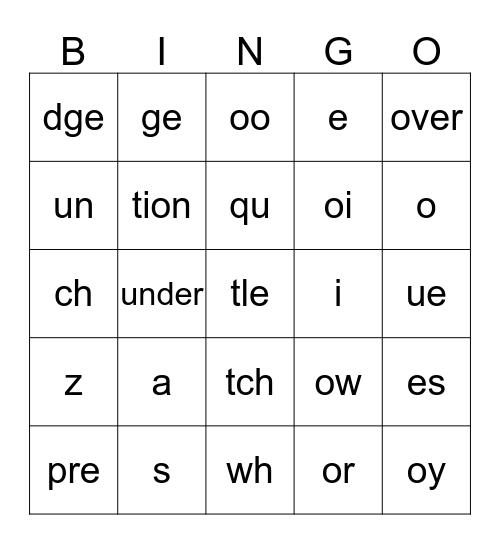 | B | I | N | G | O |
|---|---|---|---|---|
| dge | ge | oo | e | over |
| un | tion | qu | oi | o |
| ch | under | tle | i | ue |
| z | a | tch | ow | es |
| pre | s | wh | or | oy |